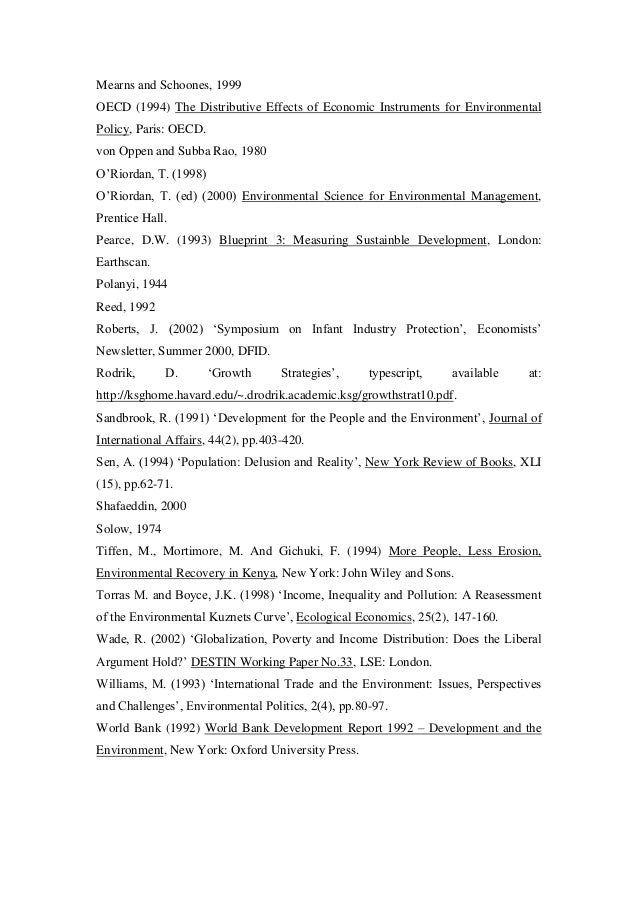 Mearns and Schoones, 1999

OECD (1994) The Distributive Effects of Economic Instruments for Environmental Policy, Paris: OECD.

von Oppen and Subba Rao, 1980

O'Riordan, T. (1998)

O'Riordan, T. (ed) (2000) Environmental Science for Environmental Management, Prentice Hall.

Pearce, D.W. (1993) Blueprint 3: Measuring Sustainble Development, London: Earthscan.

Polanyi, 1944

Reed, 1992

Roberts, J. (2002) 'Symposium on Infant Industry Protection', Economists' Newsletter, Summer 2000, DFID.

Rodrik, D. 'Growth Strategies', typescript, available at: http://ksghome.havard.edu/~.drodrik.academic.ksg/growthstrat10.pdf.

Sandbrook, R. (1991) 'Development for the People and the Environment', Journal of International Affairs, 44(2), pp.403-420.

Sen, A. (1994) 'Population: Delusion and Reality', New York Review of Books, XLI (15), pp.62-71.

Shafaeddin, 2000

Solow, 1974

Tiffen, M., Mortimore, M. And Gichuki, F. (1994) More People, Less Erosion, Environmental Recovery in Kenya, New York: John Wiley and Sons.

Torras M. and Boyce, J.K. (1998) 'Income, Inequality and Pollution: A Reasessment of the Environmental Kuznets Curve', Ecological Economics, 25(2), 147-160.

Wade, R. (2002) 'Globalization, Poverty and Income Distribution: Does the Liberal Argument Hold?' DESTIN Working Paper No.33, LSE: London.

Williams, M. (1993) 'International Trade and the Environment: Issues, Perspectives and Challenges', Environmental Politics, 2(4), pp.80-97.

World Bank (1992) World Bank Development Report 1992 – Development and the Environment, New York: Oxford University Press.